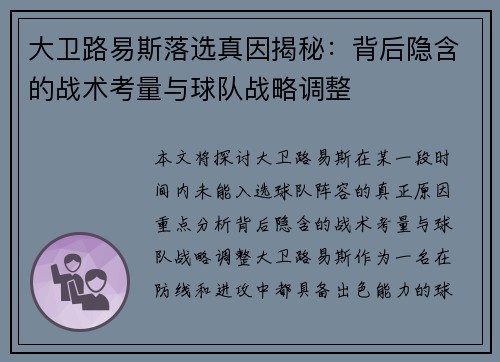 大卫路易斯落选真因揭秘：背后隐含的战术考量与球队战略调整

本文将探讨大卫路易斯在某一段时间内未能入选球队阵容的真正原因重点分析背后隐含的战术考量与球队战略调整大卫路易斯作为一名在防线和进攻中都具备出色能力的球